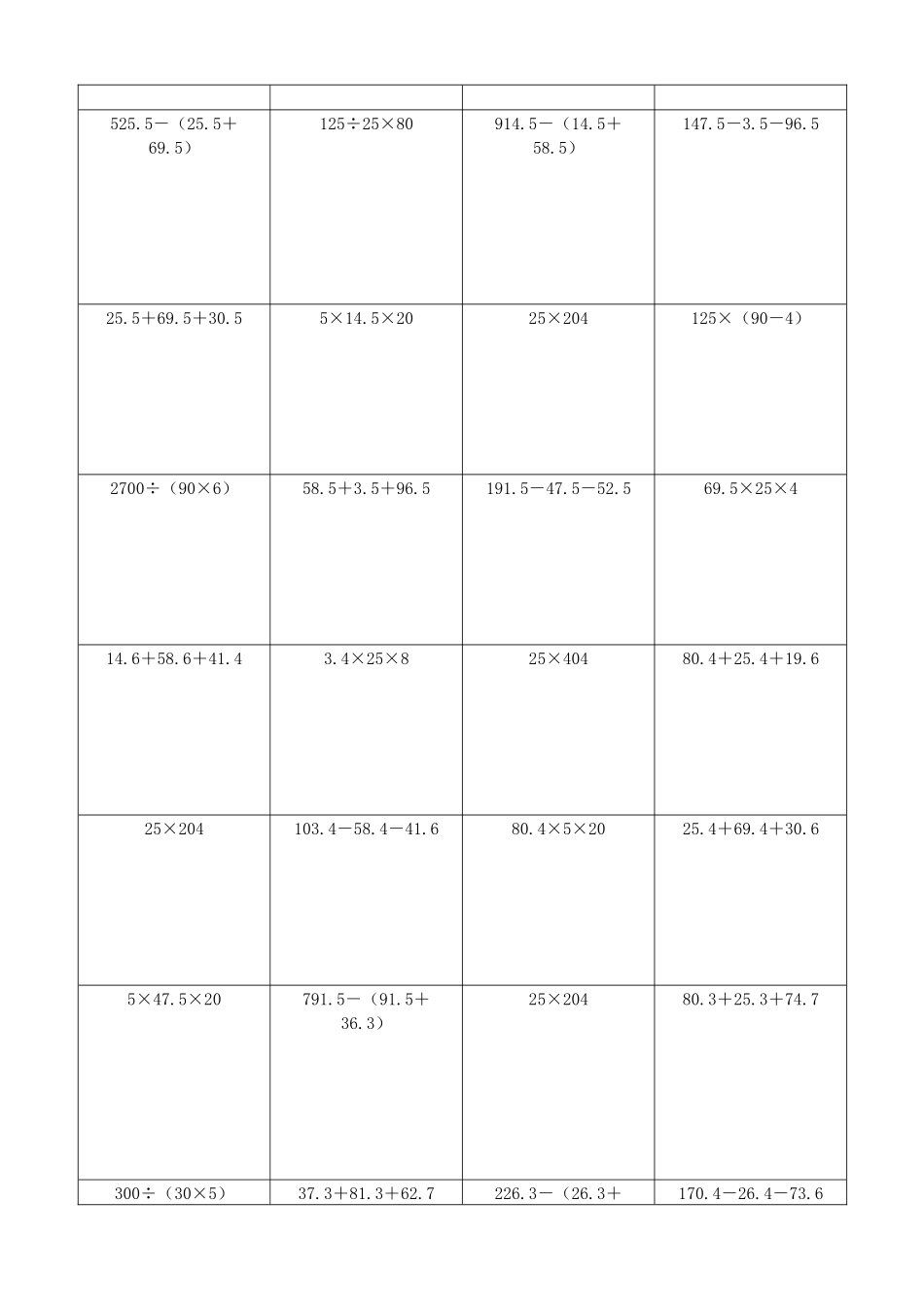 | | | | |
|---|---|---|---|
| $525.5-(25.5+69.5)$ | $125\div25\times80$ | $914.5-(14.5+58.5)$ | $147.5-3.5-96.5$ |
| $25.5+69.5+30.5$ | $5\times14.5\times20$ | $25\times204$ | $125\times(90-4)$ |
| $2700\div(90\times6)$ | $58.5+3.5+96.5$ | $191.5-47.5-52.5$ | $69.5\times25\times4$ |
| $14.6+58.6+41.4$ | $3.4\times25\times8$ | $25\times404$ | $80.4+25.4+19.6$ |
| $25\times204$ | $103.4-58.4-41.6$ | $80.4\times5\times20$ | $25.4+69.4+30.6$ |
| $5\times47.5\times20$ | $791.5-(91.5+36.3)$ | $25\times204$ | $80.3+25.3+74.7$ |
| $300\div(30\times5)$ | $37.3+81.3+62.7$ | $226.3-(26.3+$ | $170.4-26.4-73.6$ |